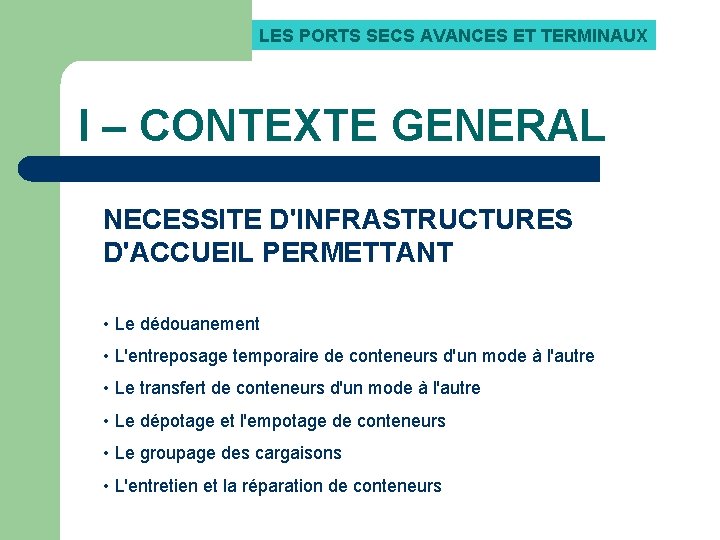 LES PORTS SECS AVANCES ET TERMINAUX

I – CONTEXTE GENERAL

NECESSITE D'INFRASTRUCTURES D'ACCUEIL PERMETTANT

• Le dédouanement
• L'entreposage temporaire de conteneurs d'un mode à l'autre
• Le transfert de conteneurs d'un mode à l'autre
• Le dépotage et l'empotage de conteneurs
• Le groupage des cargaisons
• L'entretien et la réparation de conteneurs